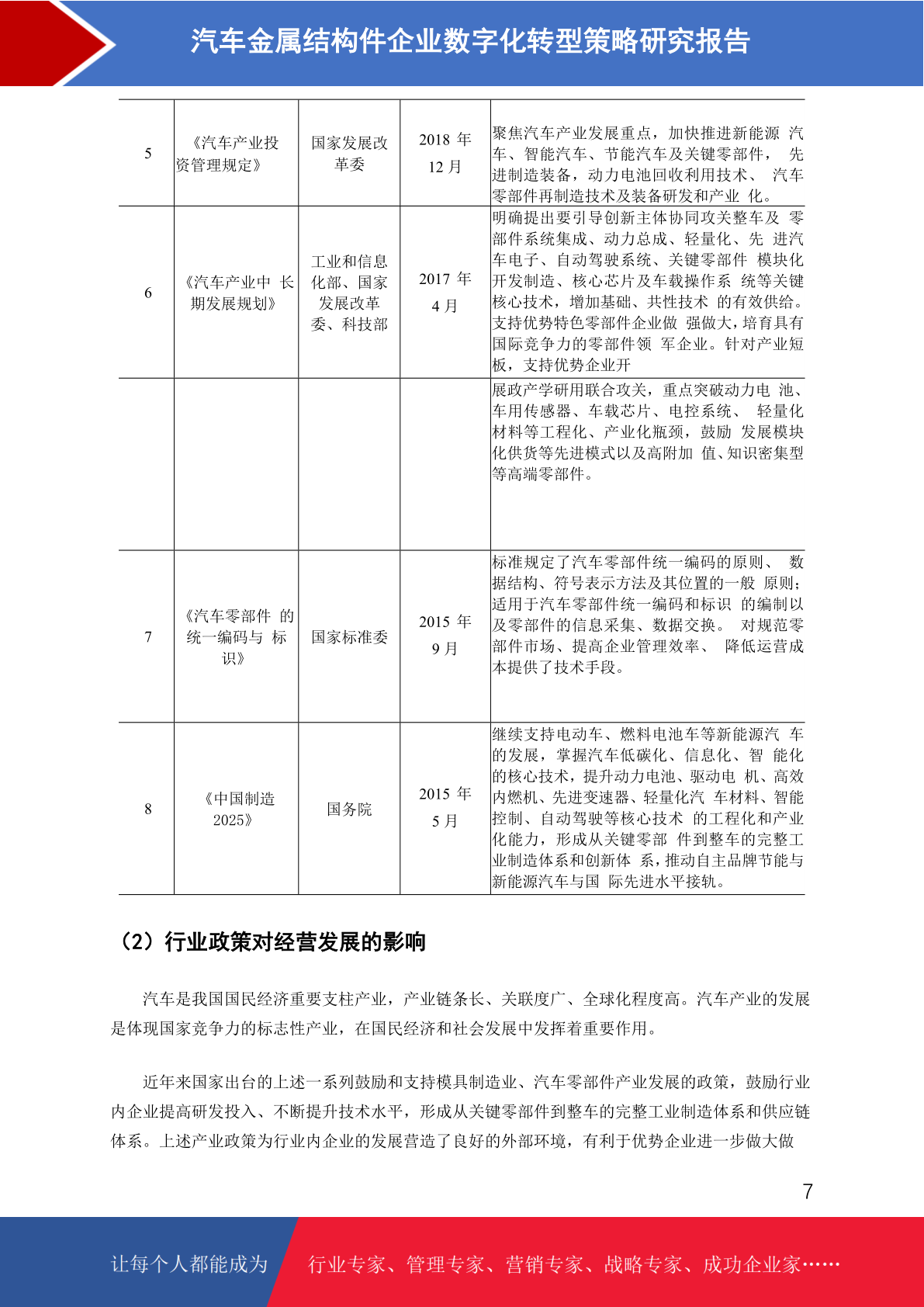 汽车金属结构件企业数字化转型策略研究报告

| 5 | 《汽车产业投资管理规定》 | 国家发展改革委 | 2018 年 12 月 | 聚焦汽车产业发展重点，加快推进新能源 汽车、智能汽车、节能汽车及关键零部件， 先进制造装备，动力电池回收利用技术、 汽车零部件再制造技术及装备研发和产业 化。 |
|---|---|---|---|---|
| 6 | 《汽车产业中 长期发展规划》 | 工业和信息化部、国家发展改革委、科技部 | 2017 年 4 月 | 明确提出要引导创新主体协同攻关整车及 零部件系统集成、动力总成、轻量化、先 进汽车电子、自动驾驶系统、关键零部件 模块化开发制造、核心芯片及车载操作系 统等关键核心技术，增加基础、共性技术 的有效供给。支持优势特色零部件企业做 强做大，培育具有国际竞争力的零部件领 军企业。针对产业短板，支持优势企业开 |
| | | | | 展政产学研用联合攻关，重点突破动力电 池、车用传感器、车载芯片、电控系统、 轻量化材料等工程化、产业化瓶颈，鼓励 发展模块化供货等先进模式以及高附加 值、知识密集型等高端零部件。 |
| 7 | 《汽车零部件 的统一编码与 标识》 | 国家标准委 | 2015 年 9 月 | 标准规定了汽车零部件统一编码的原则、 数据结构、符号表示方法及其位置的一般 原则;适用于汽车零部件统一编码和标识 的编制以及零部件的信息采集、数据交换。 对规范零部件市场、提高企业管理效率、 降低运营成本提供了技术手段。 |
| 8 | 《中国制造 2025》 | 国务院 | 2015 年 5 月 | 继续支持电动车、燃料电池车等新能源汽 车的发展，掌握汽车低碳化、信息化、智 能化的核心技术，提升动力电池、驱动电 机、高效内燃机、先进变速器、轻量化汽 车材料、智能控制、自动驾驶等核心技术 的工程化和产业化能力，形成从关键零部 件到整车的完整工业制造体系和创新体 系，推动自主品牌节能与新能源汽车与国 际先进水平接轨。 |

（2）行业政策对经营发展的影响

汽车是我国国民经济重要支柱产业，产业链条长、关联度广、全球化程度高。汽车产业的发展是体现国家竞争力的标志性产业，在国民经济和社会发展中发挥着重要作用。

近年来国家出台的上述一系列鼓励和支持模具制造业、汽车零部件产业发展的政策，鼓励行业内企业提高研发投入、不断提升技术水平，形成从关键零部件到整车的完整工业制造体系和供应链体系。上述产业政策为行业内企业的发展营造了良好的外部环境，有利于优势企业进一步做大做

7

让每个人都能成为 行业专家、管理专家、营销专家、战略专家、成功企业家……